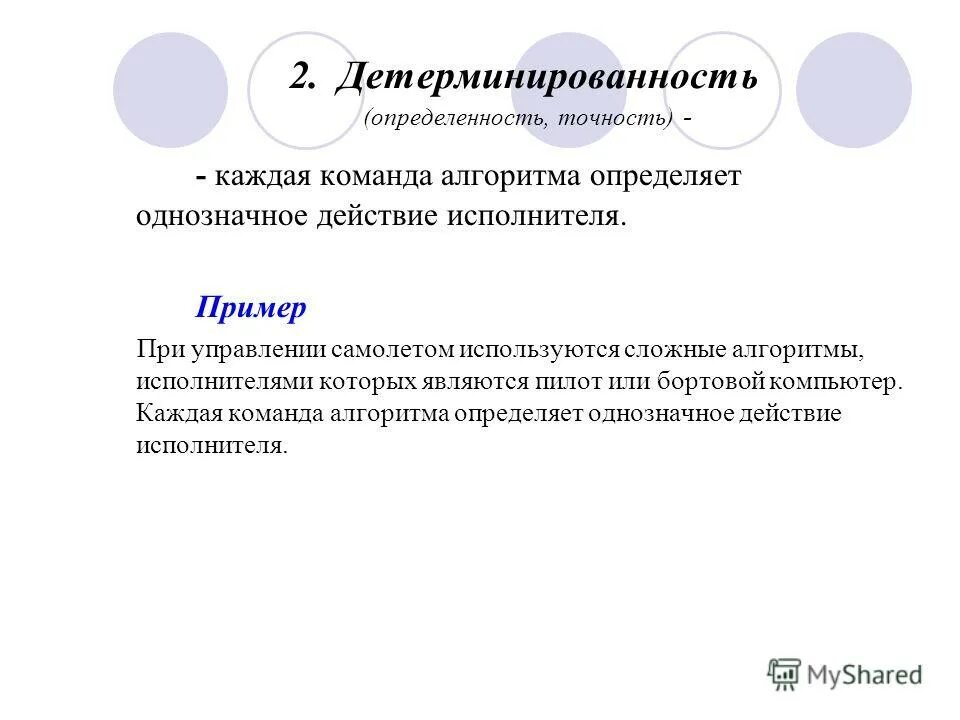 2. Детерминированность

(определенность, точность) -

- каждая команда алгоритма определяет однозначное действие исполнителя.

Пример

При управлении самолетом используются сложные алгоритмы, исполнителями которых являются пилот или бортовой компьютер. Каждая команда алгоритма определяет однозначное действие исполнителя.

MyShared